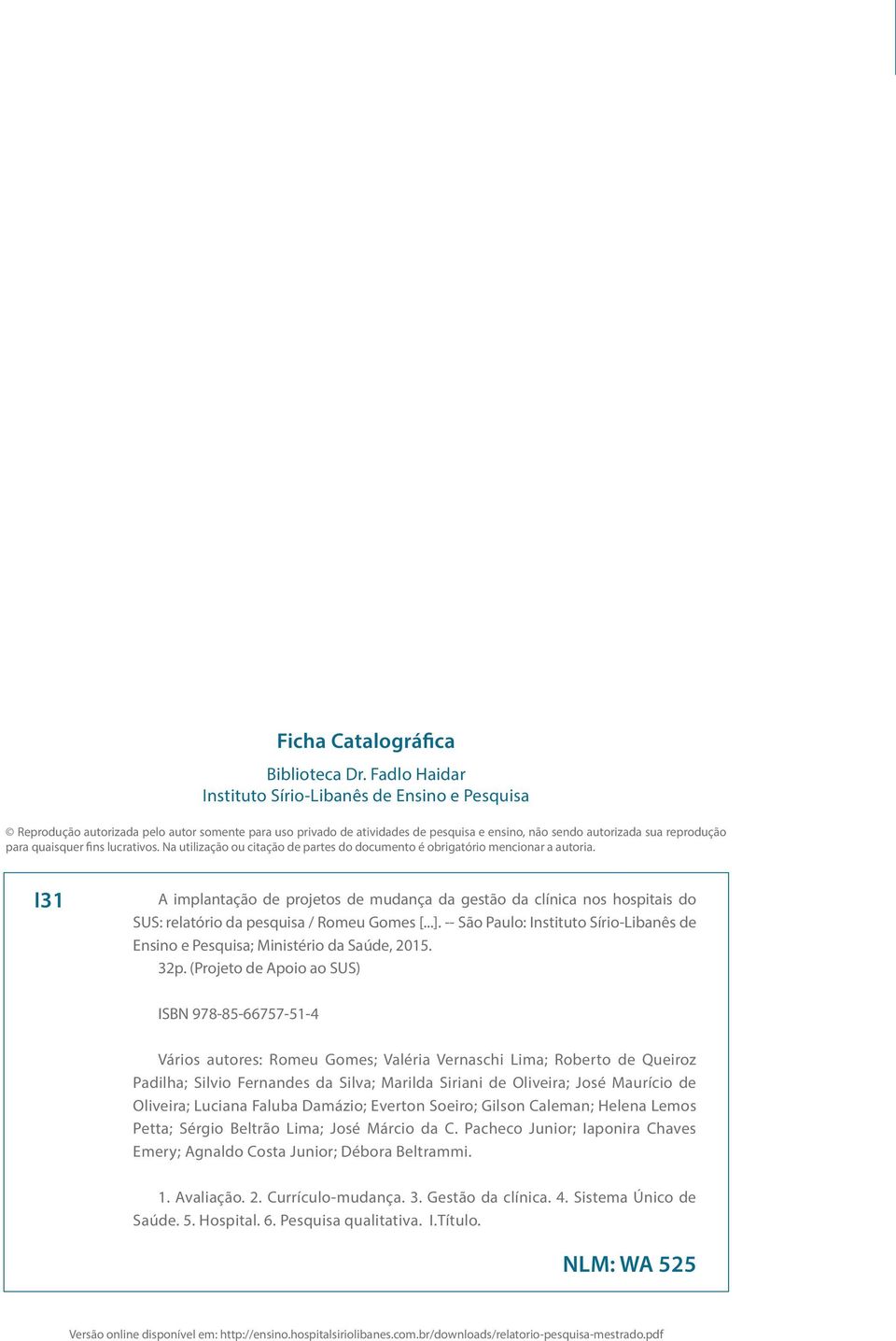 Ficha Catalográfica

Biblioteca Dr. Fadlo Haidar
Instituto Sírio-Libanês de Ensino e Pesquisa

© Reprodução autorizada pelo autor somente para uso privado de atividades de pesquisa e ensino, não sendo autorizada sua reprodução para quaisquer fins lucrativos. Na utilização ou citação de partes do documento é obrigatório mencionar a autoria.

I31

A implantação de projetos de mudança da gestão da clínica nos hospitais do SUS: relatório da pesquisa / Romeu Gomes [...]. -- São Paulo: Instituto Sírio-Libanês de Ensino e Pesquisa; Ministério da Saúde, 2015.
32p. (Projeto de Apoio ao SUS)

ISBN 978-85-66757-51-4

Vários autores: Romeu Gomes; Valéria Vernaschi Lima; Roberto de Queiroz Padilha; Silvio Fernandes da Silva; Marilda Siriani de Oliveira; José Maurício de Oliveira; Luciana Faluba Damázio; Everton Soeiro; Gilson Caleman; Helena Lemos Petta; Sérgio Beltrão Lima; José Márcio da C. Pacheco Junior; Iaponira Chaves Emery; Agnaldo Costa Junior; Débora Beltrammi.

1. Avaliação. 2. Currículo-mudança. 3. Gestão da clínica. 4. Sistema Único de Saúde. 5. Hospital. 6. Pesquisa qualitativa. I.Título.

NLM: WA 525

Versão online disponível em: http://ensino.hospitalsiriolibanes.com.br/downloads/relatorio-pesquisa-mestrado.pdf